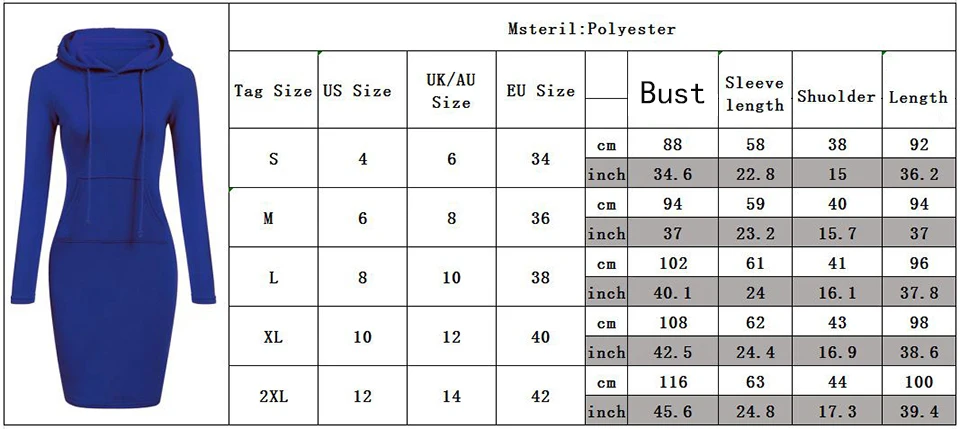 Msteril:Polyester

| Tag Size | US Size | UK/AU Size | EU Size | | Bust | Sleeve length | Shuolder | Length |
|---|---|---|---|---|---|---|---|---|
| S | 4 | 6 | 34 | cm | 88 | 58 | 38 | 92 |
| | | | | inch | 34.6 | 22.8 | 15 | 36.2 |
| M | 6 | 8 | 36 | cm | 94 | 59 | 40 | 94 |
| | | | | inch | 37 | 23.2 | 15.7 | 37 |
| L | 8 | 10 | 38 | cm | 102 | 61 | 41 | 96 |
| | | | | inch | 40.1 | 24 | 16.1 | 37.8 |
| XL | 10 | 12 | 40 | cm | 108 | 62 | 43 | 98 |
| | | | | inch | 42.5 | 24.4 | 16.9 | 38.6 |
| 2XL | 12 | 14 | 42 | cm | 116 | 63 | 44 | 100 |
| | | | | inch | 45.6 | 24.8 | 17.3 | 39.4 |